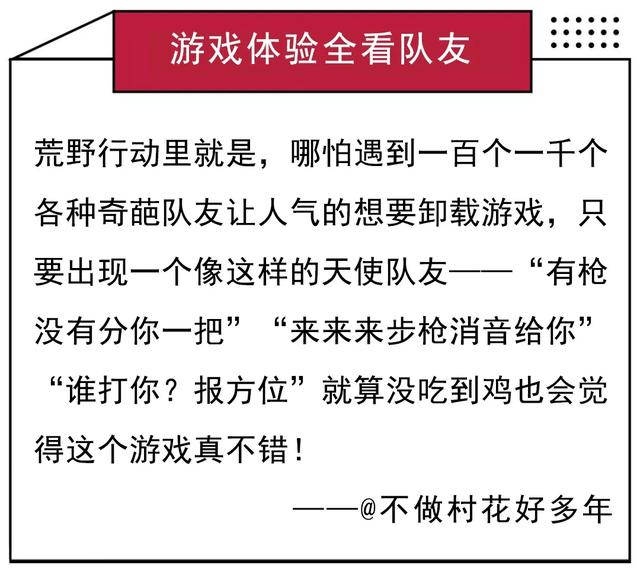 游戏体验全看队友

荒野行动里就是，哪怕遇到一百个一千个各种奇葩队友让人气的想要卸载游戏，只要出现一个像这样的天使队友——“有枪没有分你一把”“来来来步枪消音给你”“谁打你？报方位”就算没吃到鸡也会觉得这个游戏真不错！

——@不做村花好多年